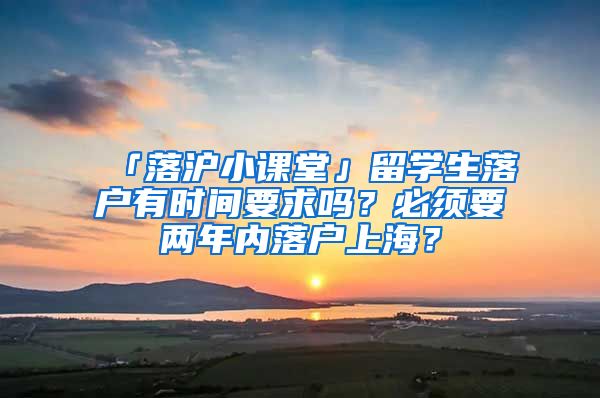 「落沪小课堂」留学生落户有时间要求吗？必须要两年内落户上海？